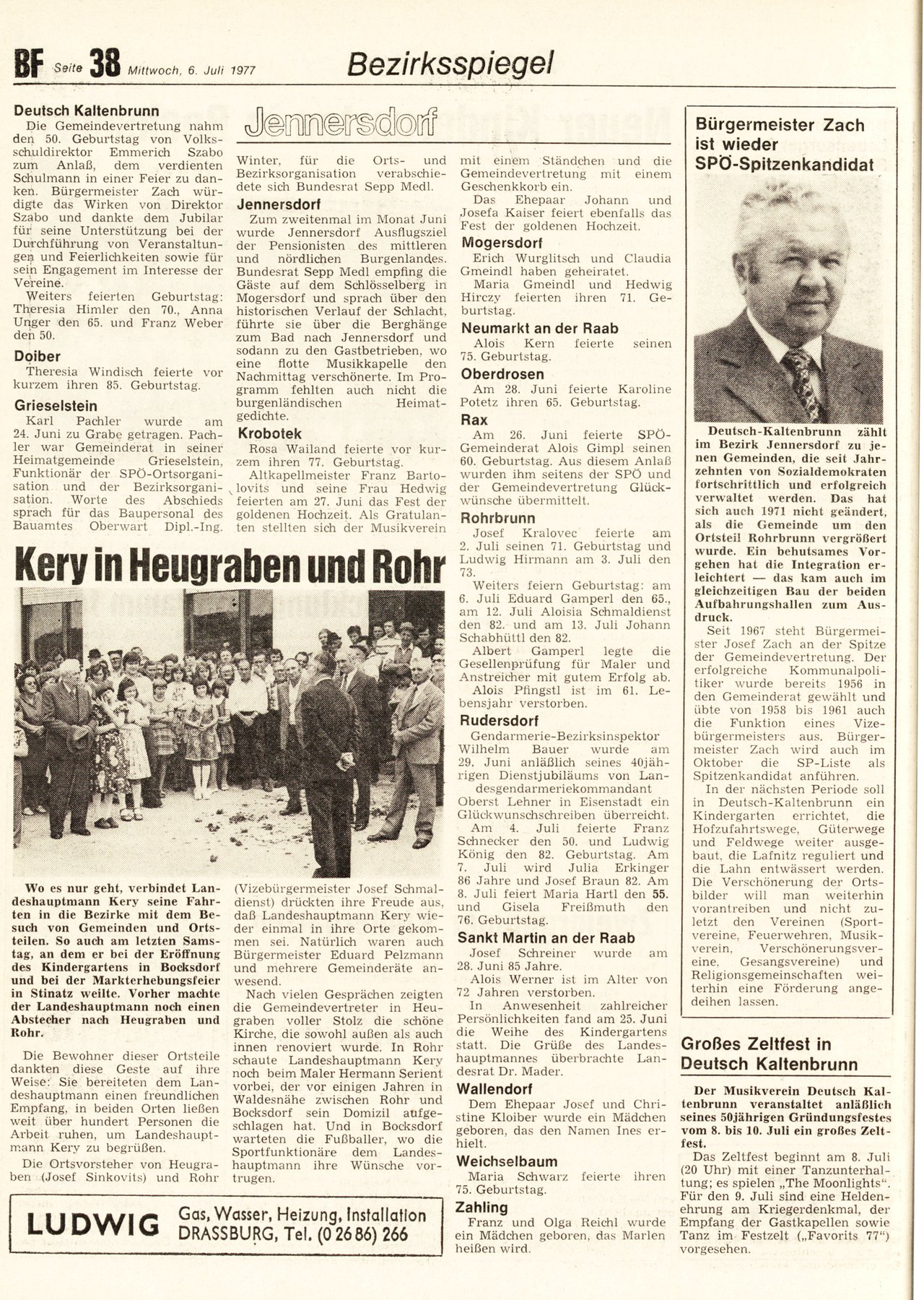 BF Seite 38 Mittwoch, 6. Juli 1977

Bezirksspiegel

Jennersdorf

Deutsch Kaltenbrunn
Die Gemeindevertretung nahm den 50. Geburtstag von Volksschuldirektor Emmerich Szabo zum Anlaß, dem verdienten Schulmann in einer Feier zu danken. Bürgermeister Zach würdigte das Wirken von Direktor Szabo und dankte dem Jubilar für seine Unterstützung bei der Durchführung von Veranstaltungen und Feierlichkeiten sowie für sein Engagement im Interesse der Vereine.
Weiters feierten Geburtstag: Theresia Himler den 70., Anna Unger den 65. und Franz Weber den 50.

Doiber
Theresia Windisch feierte vor kurzem ihren 85. Geburtstag.

Grieselstein
Karl Pachler wurde am 24. Juni zu Grabe getragen. Pachler war Gemeinderat in seiner Heimatgemeinde Grieselstein, Funktionär der SPÖ-Ortsorganisation und der Bezirksorganisation. Worte des Abschieds sprach für das Baupersonal des Bauamtes Oberwart Dipl.-Ing. Winter, für die Orts- und Bezirksorganisation verabschiedete sich Bundesrat Sepp Medl.

Jennersdorf
Zum zweitenmal im Monat Juni wurde Jennersdorf Ausflugsziel der Pensionisten des mittleren und nördlichen Burgenlandes. Bundesrat Sepp Medl empfing die Gäste auf dem Schlösselberg in Mogersdorf und sprach über den historischen Verlauf der Schlacht, führte sie über die Berghänge zum Bad nach Jennersdorf und sodann zu den Gastbetrieben, wo eine flotte Musikkapelle den Nachmittag verschönerte. Im Programm fehlten auch nicht die burgenländischen Heimatgedichte.

Krobotek
Rosa Wailand feierte vor kurzem ihren 77. Geburtstag.
Altkapellmeister Franz Bartolovits und seine Frau Hedwig feierten am 27. Juni das Fest der goldenen Hochzeit. Als Gratulanten stellten sich der Musikverein mit einem Ständchen und die Gemeindevertretung mit einem Geschenkkorb ein.
Das Ehepaar Johann und Josefa Kaiser feiert ebenfalls das Fest der goldenen Hochzeit.

Mogersdorf
Erich Wurglitsch und Claudia Gmeindl haben geheiratet.
Maria Gmeindl und Hedwig Hirczy feierten ihren 71. Geburtstag.

Neumarkt an der Raab
Alois Kern feierte seinen 75. Geburtstag.

Oberdrosen
Am 28. Juni feierte Karoline Potetz ihren 65. Geburtstag.

Rax
Am 26. Juni feierte SPÖ-Gemeinderat Alois Gimpl seinen 60. Geburtstag. Aus diesem Anlaß wurden ihm seitens der SPÖ und der Gemeindevertretung Glückwünsche übermittelt.

Rohrbrunn
Josef Kralovec feierte am 2. Juli seinen 71. Geburtstag und Ludwig Hirmann am 3. Juli den 73.
Weiters feiern Geburtstag: am 6. Juli Eduard Gamperl den 65., am 12. Juli Aloisia Schmaldienst den 82. und am 13. Juli Johann Schabhüttl den 82.
Albert Gamperl legte die Gesellenprüfung für Maler und Anstreicher mit gutem Erfolg ab.
Alois Pfingstl ist im 61. Lebensjahr verstorben.

Rudersdorf
Gendarmerie-Bezirksinspektor Wilhelm Bauer wurde am 29. Juni anläßlich seines 40jährigen Dienstjubiläums von Landesgendarmeriekommandant Oberst Lehner in Eisenstadt ein Glückwunschschreiben überreicht.
Am 4. Juli feierte Franz Schnecker den 50. und Ludwig König den 82. Geburtstag. Am 7. Juli wird Julia Erkinger 86 Jahre und Josef Braun 82. Am 8. Juli feiert Maria Hartl den 55. und Gisela Freißmuth den 76. Geburtstag.

Sankt Martin an der Raab
Josef Schreiner wurde am 28. Juni 85 Jahre.
Alois Werner ist im Alter von 72 Jahren verstorben.
In Anwesenheit zahlreicher Persönlichkeiten fand am 25. Juni die Weihe des Kindergartens statt. Die Grüße des Landeshauptmannes überbrachte Landesrat Dr. Mader.

Wallendorf
Dem Ehepaar Josef und Christine Kloiber wurde ein Mädchen geboren, das den Namen Ines erhielt.

Weichselbaum
Maria Schwarz feierte ihren 75. Geburtstag.

Zahling
Franz und Olga Reichl wurde ein Mädchen geboren, das Marlen heißen wird.

Kery in Heugraben und Rohr

Wo es nur geht, verbindet Landeshauptmann Kery seine Fahrten in die Bezirke mit dem Besuch von Gemeinden und Ortsteilen. So auch am letzten Samstag, an dem er bei der Eröffnung des Kindergartens in Bocksdorf und bei der Markterhebungsfeier in Stinatz weilte. Vorher machte der Landeshauptmann noch einen Abstecher nach Heugraben und Rohr.

Die Bewohner dieser Ortsteile dankten diese Geste auf ihre Weise: Sie bereiteten dem Landeshauptmann einen freundlichen Empfang, in beiden Orten ließen weit über hundert Personen die Arbeit ruhen, um Landeshauptmann Kery zu begrüßen.
Die Ortsvorsteher von Heugraben (Josef Sinkovits) und Rohr (Vizebürgermeister Josef Schmaldienst) drückten ihre Freude aus, daß Landeshauptmann Kery wieder einmal in ihre Orte gekommen sei. Natürlich waren auch Bürgermeister Eduard Pelzmann und mehrere Gemeinderäte anwesend.
Nach vielen Gesprächen zeigten die Gemeindevertreter in Heugraben voller Stolz die schöne Kirche, die sowohl außen als auch innen renoviert wurde. In Rohr schaute Landeshauptmann Kery noch beim Maler Hermann Serient vorbei, der vor einigen Jahren in Waldesnähe zwischen Rohr und Bocksdorf sein Domizil aufgeschlagen hat. Und in Bocksdorf warteten die Fußballer, wo die Sportfunktionäre dem Landeshauptmann ihre Wünsche vortrugen.

LUDWIG Gas, Wasser, Heizung, Installation DRASSBURG, Tel. (0 26 86) 266

Bürgermeister Zach ist wieder SPÖ-Spitzenkandidat

Deutsch-Kaltenbrunn zählt im Bezirk Jennersdorf zu jenen Gemeinden, die seit Jahrzehnten von Sozialdemokraten fortschrittlich und erfolgreich verwaltet werden. Das hat sich auch 1971 nicht geändert, als die Gemeinde um den Ortsteil Rohrbrunn vergrößert wurde. Ein behutsames Vorgehen hat die Integration erleichtert — das kam auch im gleichzeitigen Bau der beiden Aufbahrungshallen zum Ausdruck.
Seit 1967 steht Bürgermeister Josef Zach an der Spitze der Gemeindevertretung. Der erfolgreiche Kommunalpolitiker wurde bereits 1956 in den Gemeinderat gewählt und übte von 1958 bis 1961 auch die Funktion eines Vizebürgermeisters aus. Bürgermeister Zach wird auch im Oktober die SP-Liste als Spitzenkandidat anführen.
In der nächsten Periode soll in Deutsch-Kaltenbrunn ein Kindergarten errichtet, die Hofzufahrtswege, Güterwege und Feldwege weiter ausgebaut, die Lafnitz reguliert und die Lahn entwässert werden. Die Verschönerung der Ortsbilder will man weiterhin vorantreiben und nicht zuletzt den Vereinen (Sportvereine, Feuerwehren, Musikverein, Verschönerungsvereine, Gesangsvereine) und Religionsgemeinschaften weiterhin eine Förderung angedeihen lassen.

Großes Zeltfest in Deutsch Kaltenbrunn

Der Musikverein Deutsch Kaltenbrunn veranstaltet anläßlich seines 50jährigen Gründungsfestes vom 8. bis 10. Juli ein großes Zeltfest.
Das Zeltfest beginnt am 8. Juli (20 Uhr) mit einer Tanzunterhaltung; es spielen „The Moonlights". Für den 9. Juli sind eine Heldenehrung am Kriegerdenkmal, der Empfang der Gastkapellen sowie Tanz im Festzelt („Favorits 77") vorgesehen.